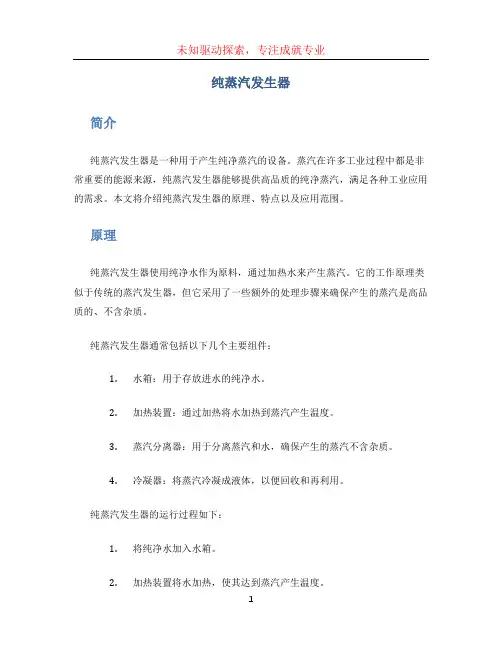 未知驱动探索，专注成就专业

纯蒸汽发生器

简介

纯蒸汽发生器是一种用于产生纯净蒸汽的设备。蒸汽在许多工业过程中都是非常重要的能源来源，纯蒸汽发生器能够提供高品质的纯净蒸汽，满足各种工业应用的需求。本文将介绍纯蒸汽发生器的原理、特点以及应用范围。

原理

纯蒸汽发生器使用纯净水作为原料，通过加热水来产生蒸汽。它的工作原理类似于传统的蒸汽发生器，但它采用了一些额外的处理步骤来确保产生的蒸汽是高品质的、不含杂质。

纯蒸汽发生器通常包括以下几个主要组件：

1. 水箱：用于存放进水的纯净水。

2. 加热装置：通过加热将水加热到蒸汽产生温度。

3. 蒸汽分离器：用于分离蒸汽和水，确保产生的蒸汽不含杂质。

4. 冷凝器：将蒸汽冷凝成液体，以便回收和再利用。

纯蒸汽发生器的运行过程如下：

1. 将纯净水加入水箱。

2. 加热装置将水加热，使其达到蒸汽产生温度。

1